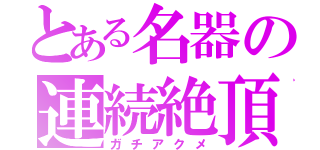 とある名器の
連続絶頂
ガチアクメ